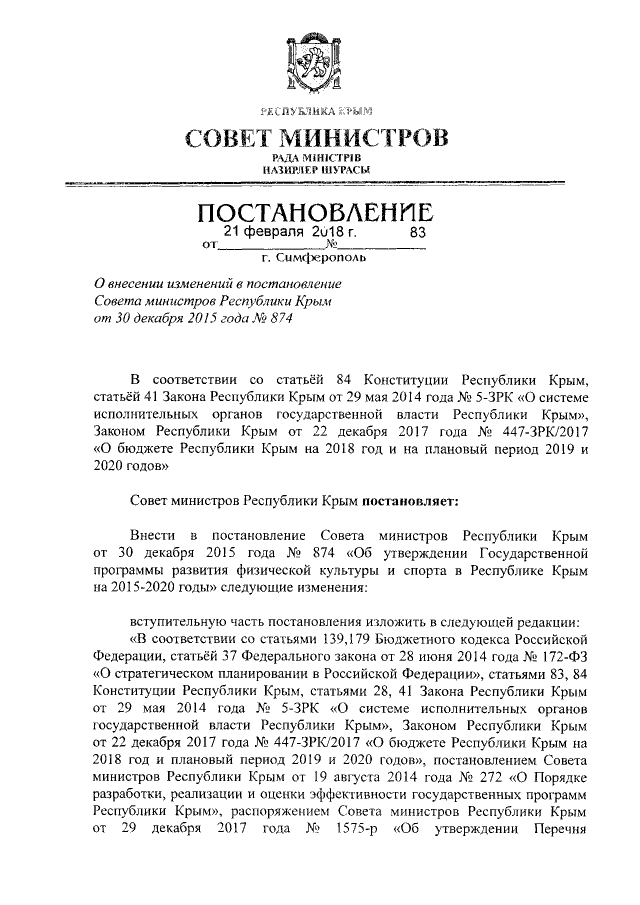 РЕСПУБЛИКА КРЫМ

СОВЕТ МИНИСТРОВ

РАДА МІНІСТРІВ
НАЗИРЛЕР ШУРАСЫ

ПОСТАНОВЛЕНИЕ

от 21 февраля 2018 г. № 83

г. Симферополь

О внесении изменений в постановление Совета министров Республики Крым от 30 декабря 2015 года № 874

В соответствии со статьёй 84 Конституции Республики Крым, статьёй 41 Закона Республики Крым от 29 мая 2014 года № 5-ЗРК «О системе исполнительных органов государственной власти Республики Крым», Законом Республики Крым от 22 декабря 2017 года № 447-ЗРК/2017 «О бюджете Республики Крым на 2018 год и на плановый период 2019 и 2020 годов»

Совет министров Республики Крым постановляет:

Внести в постановление Совета министров Республики Крым от 30 декабря 2015 года № 874 «Об утверждении Государственной программы развития физической культуры и спорта в Республике Крым на 2015-2020 годы» следующие изменения:

вступительную часть постановления изложить в следующей редакции:

«В соответствии со статьями 139,179 Бюджетного кодекса Российской Федерации, статьёй 37 Федерального закона от 28 июня 2014 года № 172-ФЗ «О стратегическом планировании в Российской Федерации», статьями 83, 84 Конституции Республики Крым, статьями 28, 41 Закона Республики Крым от 29 мая 2014 года № 5-ЗРК «О системе исполнительных органов государственной власти Республики Крым», Законом Республики Крым от 22 декабря 2017 года № 447-ЗРК/2017 «О бюджете Республики Крым на 2018 год и плановый период 2019 и 2020 годов», постановлением Совета министров Республики Крым от 19 августа 2014 года № 272 «О Порядке разработки, реализации и оценки эффективности государственных программ Республики Крым», распоряжением Совета министров Республики Крым от 29 декабря 2017 года № 1575-р «Об утверждении Перечня